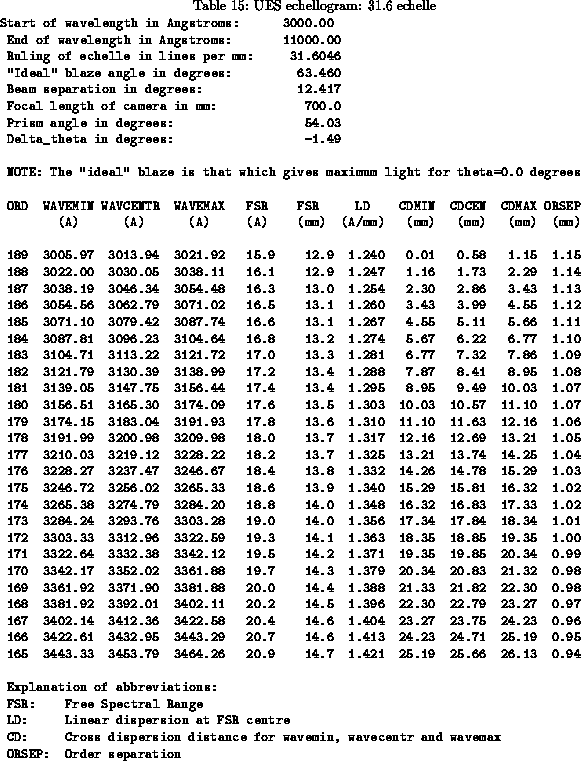 Table 15: UES echellogram: 31.6 echelle

Start of wavelength in Angstroms: 3000.00
End of wavelength in Angstroms: 11000.00
Ruling of echelle in lines per mm: 31.6046
"Ideal" blaze angle in degrees: 63.460
Beam separation in degrees: 12.417
Focal length of camera in mm: 700.0
Prism angle in degrees: 54.03
Delta_theta in degrees: -1.49

NOTE: The "ideal" blaze is that which gives maximum light for theta=0.0 degrees

| ORD | WAVEMIN (A) | WAVCENTR (A) | WAVEMAX (A) | FSR (A) | FSR (mm) | LD (A/mm) | CDMIN (mm) | CDCEN (mm) | CDMAX (mm) | ORSEP (mm) |
|---|---|---|---|---|---|---|---|---|---|---|
| 189 | 3005.97 | 3013.94 | 3021.92 | 15.9 | 12.9 | 1.240 | 0.01 | 0.58 | 1.15 | 1.15 |
| 188 | 3022.00 | 3030.05 | 3038.11 | 16.1 | 12.9 | 1.247 | 1.16 | 1.73 | 2.29 | 1.14 |
| 187 | 3038.19 | 3046.34 | 3054.48 | 16.3 | 13.0 | 1.254 | 2.30 | 2.86 | 3.43 | 1.13 |
| 186 | 3054.56 | 3062.79 | 3071.02 | 16.5 | 13.1 | 1.260 | 3.43 | 3.99 | 4.55 | 1.12 |
| 185 | 3071.10 | 3079.42 | 3087.74 | 16.6 | 13.1 | 1.267 | 4.55 | 5.11 | 5.66 | 1.11 |
| 184 | 3087.81 | 3096.23 | 3104.64 | 16.8 | 13.2 | 1.274 | 5.67 | 6.22 | 6.77 | 1.10 |
| 183 | 3104.71 | 3113.22 | 3121.72 | 17.0 | 13.3 | 1.281 | 6.77 | 7.32 | 7.86 | 1.09 |
| 182 | 3121.79 | 3130.39 | 3138.99 | 17.2 | 13.4 | 1.288 | 7.87 | 8.41 | 8.95 | 1.08 |
| 181 | 3139.05 | 3147.75 | 3156.44 | 17.4 | 13.4 | 1.295 | 8.95 | 9.49 | 10.03 | 1.07 |
| 180 | 3156.51 | 3165.30 | 3174.09 | 17.6 | 13.5 | 1.303 | 10.03 | 10.57 | 11.10 | 1.07 |
| 179 | 3174.15 | 3183.04 | 3191.93 | 17.8 | 13.6 | 1.310 | 11.10 | 11.63 | 12.16 | 1.06 |
| 178 | 3191.99 | 3200.98 | 3209.98 | 18.0 | 13.7 | 1.317 | 12.16 | 12.69 | 13.21 | 1.05 |
| 177 | 3210.03 | 3219.12 | 3228.22 | 18.2 | 13.7 | 1.325 | 13.21 | 13.74 | 14.25 | 1.04 |
| 176 | 3228.27 | 3237.47 | 3246.67 | 18.4 | 13.8 | 1.332 | 14.26 | 14.78 | 15.29 | 1.03 |
| 175 | 3246.72 | 3256.02 | 3265.33 | 18.6 | 13.9 | 1.340 | 15.29 | 15.81 | 16.32 | 1.02 |
| 174 | 3265.38 | 3274.79 | 3284.20 | 18.8 | 14.0 | 1.348 | 16.32 | 16.83 | 17.33 | 1.02 |
| 173 | 3284.24 | 3293.76 | 3303.28 | 19.0 | 14.0 | 1.356 | 17.34 | 17.84 | 18.34 | 1.01 |
| 172 | 3303.33 | 3312.96 | 3322.59 | 19.3 | 14.1 | 1.363 | 18.35 | 18.85 | 19.35 | 1.00 |
| 171 | 3322.64 | 3332.38 | 3342.12 | 19.5 | 14.2 | 1.371 | 19.35 | 19.85 | 20.34 | 0.99 |
| 170 | 3342.17 | 3352.02 | 3361.88 | 19.7 | 14.3 | 1.379 | 20.34 | 20.83 | 21.32 | 0.98 |
| 169 | 3361.92 | 3371.90 | 3381.88 | 20.0 | 14.4 | 1.388 | 21.33 | 21.82 | 22.30 | 0.98 |
| 168 | 3381.92 | 3392.01 | 3402.11 | 20.2 | 14.5 | 1.396 | 22.30 | 22.79 | 23.27 | 0.97 |
| 167 | 3402.14 | 3412.36 | 3422.58 | 20.4 | 14.6 | 1.404 | 23.27 | 23.75 | 24.23 | 0.96 |
| 166 | 3422.61 | 3432.95 | 3443.29 | 20.7 | 14.6 | 1.413 | 24.23 | 24.71 | 25.19 | 0.95 |
| 165 | 3443.33 | 3453.79 | 3464.26 | 20.9 | 14.7 | 1.421 | 25.19 | 25.66 | 26.13 | 0.94 |

Explanation of abbreviations:
FSR: Free Spectral Range
LD: Linear dispersion at FSR centre
CD: Cross dispersion distance for wavemin, wavecentr and wavemax
ORSEP: Order separation